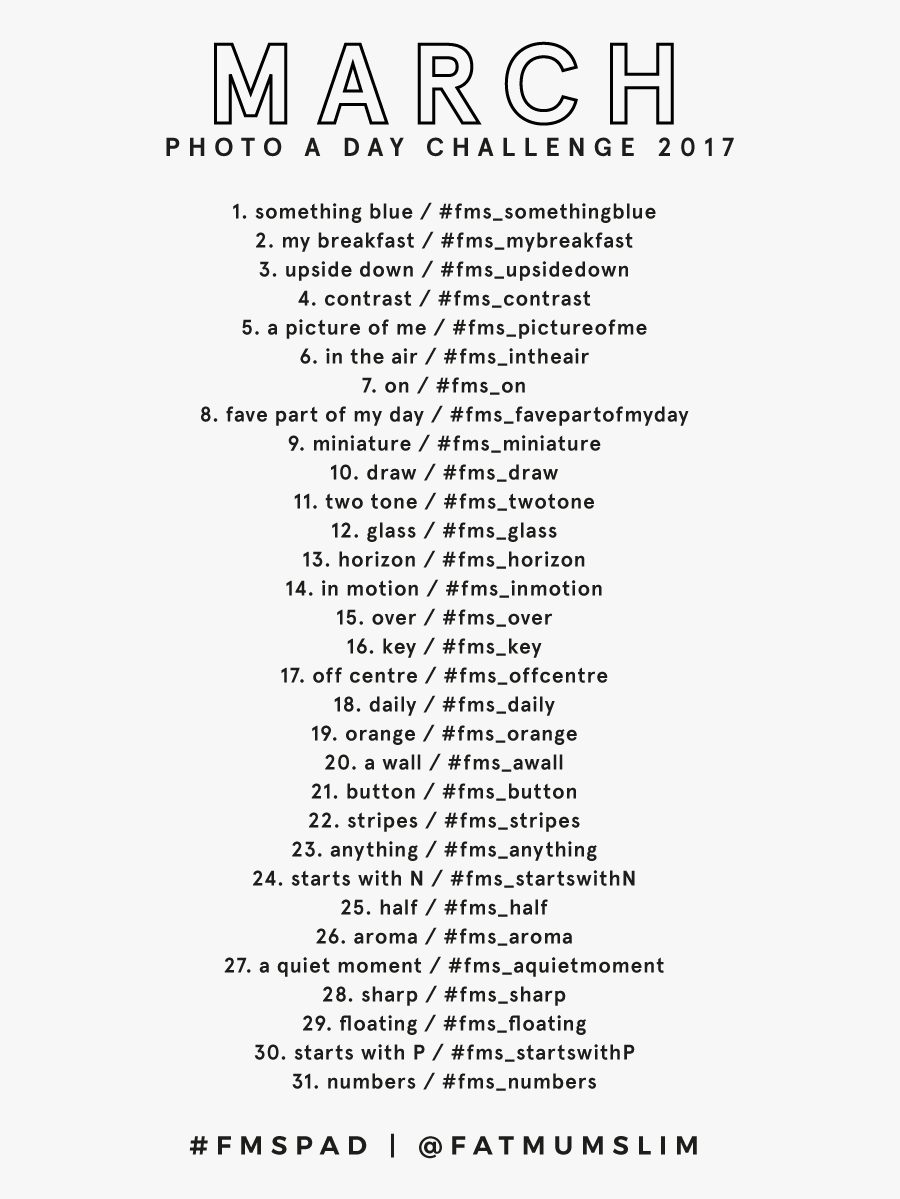 MARCH

PHOTO A DAY CHALLENGE 2017

1. something blue / #fms_somethingblue
2. my breakfast / #fms_mybreakfast
3. upside down / #fms_upsidedown
4. contrast / #fms_contrast
5. a picture of me / #fms_pictureofme
6. in the air / #fms_intheair
7. on / #fms_on
8. fave part of my day / #fms_favepartofmyday
9. miniature / #fms_miniature
10. draw / #fms_draw
11. two tone / #fms_twotone
12. glass / #fms_glass
13. horizon / #fms_horizon
14. in motion / #fms_inmotion
15. over / #fms_over
16. key / #fms_key
17. off centre / #fms_offcentre
18. daily / #fms_daily
19. orange / #fms_orange
20. a wall / #fms_awall
21. button / #fms_button
22. stripes / #fms_stripes
23. anything / #fms_anything
24. starts with N / #fms_startswithN
25. half / #fms_half
26. aroma / #fms_aroma
27. a quiet moment / #fms_aquietmoment
28. sharp / #fms_sharp
29. floating / #fms_floating
30. starts with P / #fms_startswithP
31. numbers / #fms_numbers

#FMSPAD | @FATMUMSLIM